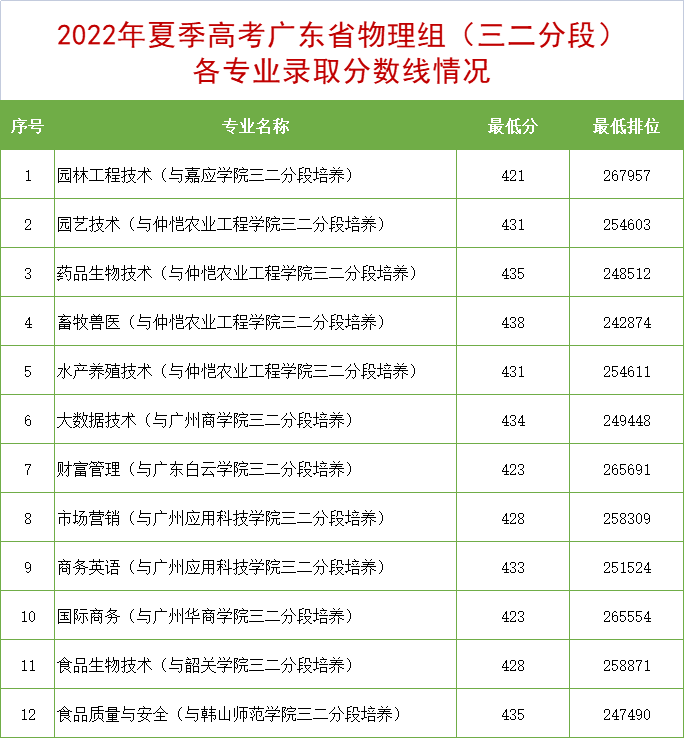 2022年夏季高考广东省物理组（三二分段）各专业录取分数线情况

| 序号 | 专业名称 | 最低分 | 最低排位 |
|---|---|---|---|
| 1 | 园林工程技术（与嘉应学院三二分段培养） | 421 | 267957 |
| 2 | 园艺技术（与仲恺农业工程学院三二分段培养） | 431 | 254603 |
| 3 | 药品生物技术（与仲恺农业工程学院三二分段培养） | 435 | 248512 |
| 4 | 畜牧兽医（与仲恺农业工程学院三二分段培养） | 438 | 242874 |
| 5 | 水产养殖技术（与仲恺农业工程学院三二分段培养） | 431 | 254611 |
| 6 | 大数据技术（与广州商学院三二分段培养） | 434 | 249448 |
| 7 | 财富管理（与广东白云学院三二分段培养） | 423 | 265691 |
| 8 | 市场营销（与广州应用科技学院三二分段培养） | 428 | 258309 |
| 9 | 商务英语（与广州应用科技学院三二分段培养） | 433 | 251524 |
| 10 | 国际商务（与广州华商学院三二分段培养） | 423 | 265554 |
| 11 | 食品生物技术（与韶关学院三二分段培养） | 428 | 258871 |
| 12 | 食品质量与安全（与韩山师范学院三二分段培养） | 435 | 247490 |